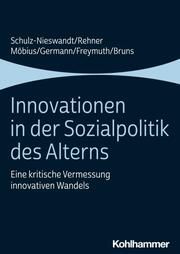 Schulz-Nieswandt/Rehner
Möbius/Germann/Freymuth/Bruns

Innovationen in der Sozialpolitik des Alterns

Eine kritische Vermessung innovativen Wandels

Kohlhammer